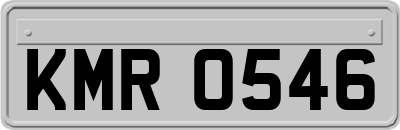 KMR 0546